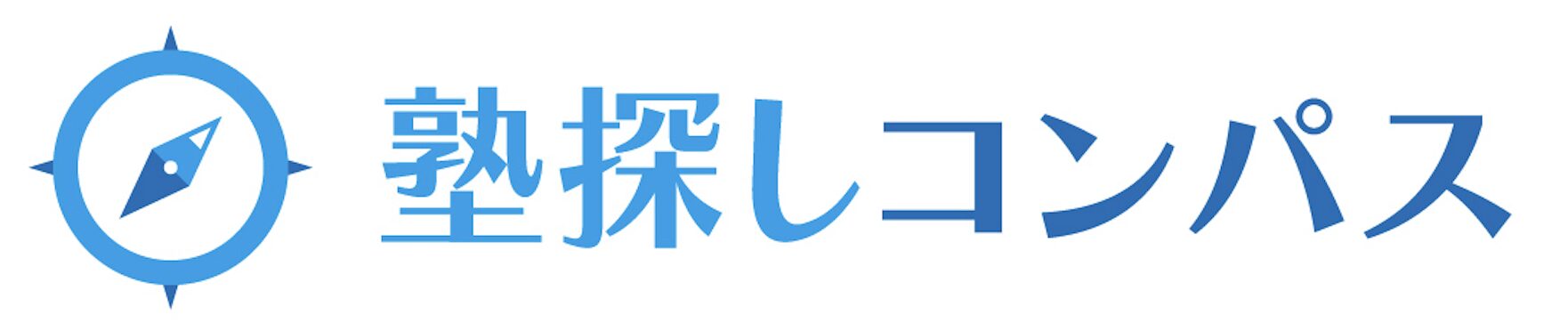 塾探しコンパス